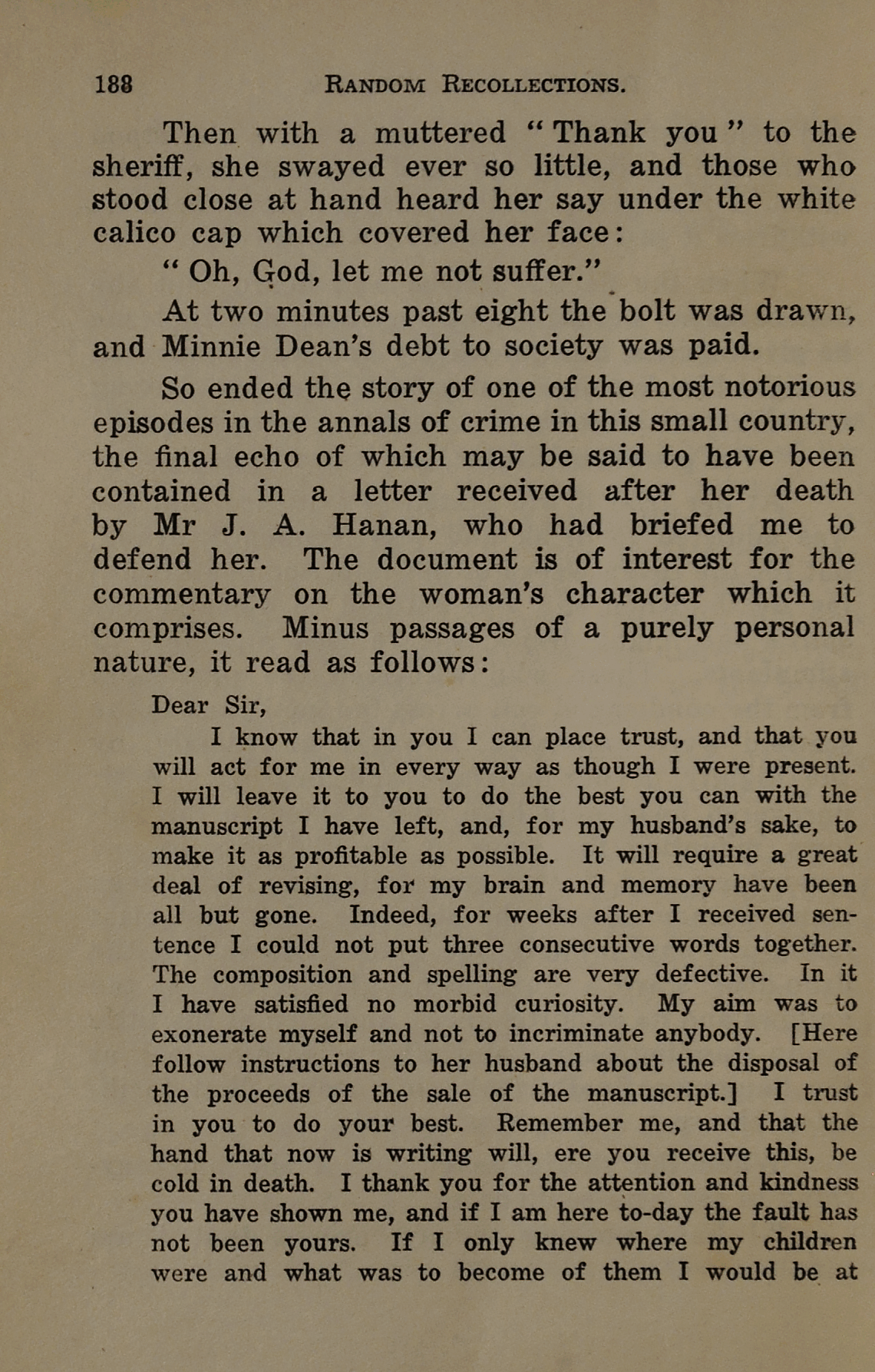 188 RANDOM RECOLLECTIONS.

Then with a muttered "Thank you" to the sheriff, she swayed ever so little, and those who stood close at hand heard her say under the white calico cap which covered her face:

"Oh, God, let me not suffer."

At two minutes past eight the bolt was drawn, and Minnie Dean's debt to society was paid.

So ended the story of one of the most notorious episodes in the annals of crime in this small country, the final echo of which may be said to have been contained in a letter received after her death by Mr J. A. Hanan, who had briefed me to defend her. The document is of interest for the commentary on the woman's character which it comprises. Minus passages of a purely personal nature, it read as follows:

Dear Sir,

I know that in you I can place trust, and that you will act for me in every way as though I were present. I will leave it to you to do the best you can with the manuscript I have left, and, for my husband's sake, to make it as profitable as possible. It will require a great deal of revising, for my brain and memory have been all but gone. Indeed, for weeks after I received sentence I could not put three consecutive words together. The composition and spelling are very defective. In it I have satisfied no morbid curiosity. My aim was to exonerate myself and not to incriminate anybody. [Here follow instructions to her husband about the disposal of the proceeds of the sale of the manuscript.] I trust in you to do your best. Remember me, and that the hand that now is writing will, ere you receive this, be cold in death. I thank you for the attention and kindness you have shown me, and if I am here to-day the fault has not been yours. If I only knew where my children were and what was to become of them I would be at